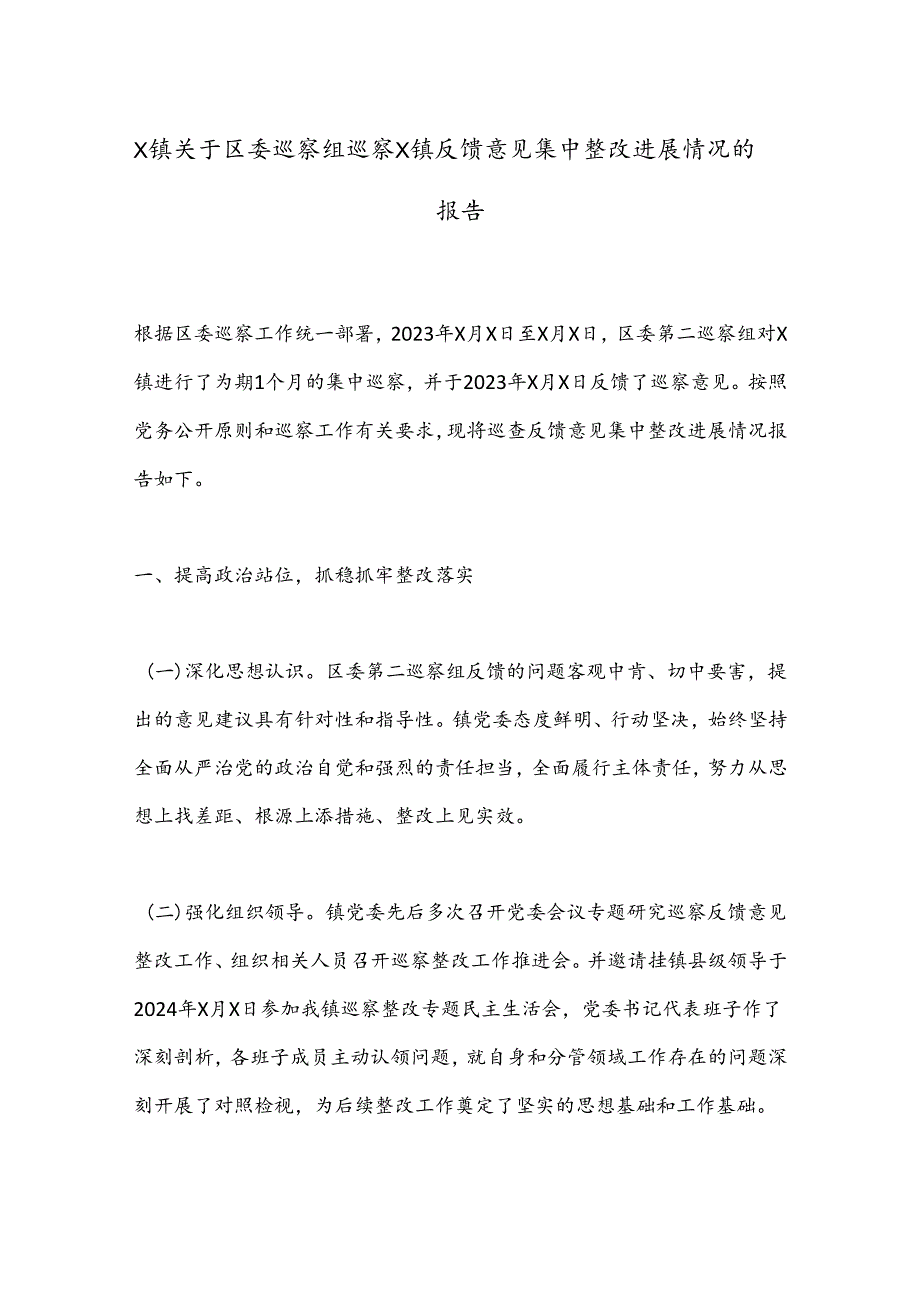 X镇关于区委巡察组巡察X镇反馈意见集中整改进展情况的报告

根据区委巡察工作统一部署，2023年X月X日至X月X日，区委第二巡察组对X镇进行了为期1个月的集中巡察，并于2023年X月X日反馈了巡察意见。按照党务公开原则和巡察工作有关要求，现将巡查反馈意见集中整改进展情况报告如下。

一、提高政治站位，抓稳抓牢整改落实

（一）深化思想认识。区委第二巡察组反馈的问题客观中肯、切中要害，提出的意见建议具有针对性和指导性。镇党委态度鲜明、行动坚决，始终坚持全面从严治党的政治自觉和强烈的责任担当，全面履行主体责任，努力从思想上找差距、根源上添措施、整改上见实效。

（二）强化组织领导。镇党委先后多次召开党委会议专题研究巡察反馈意见整改工作、组织相关人员召开巡察整改工作推进会。并邀请挂镇县级领导于2024年X月X日参加我镇巡察整改专题民主生活会，党委书记代表班子作了深刻剖析，各班子成员主动认领问题，就自身和分管领域工作存在的问题深刻开展了对照检视，为后续整改工作奠定了坚实的思想基础和工作基础。